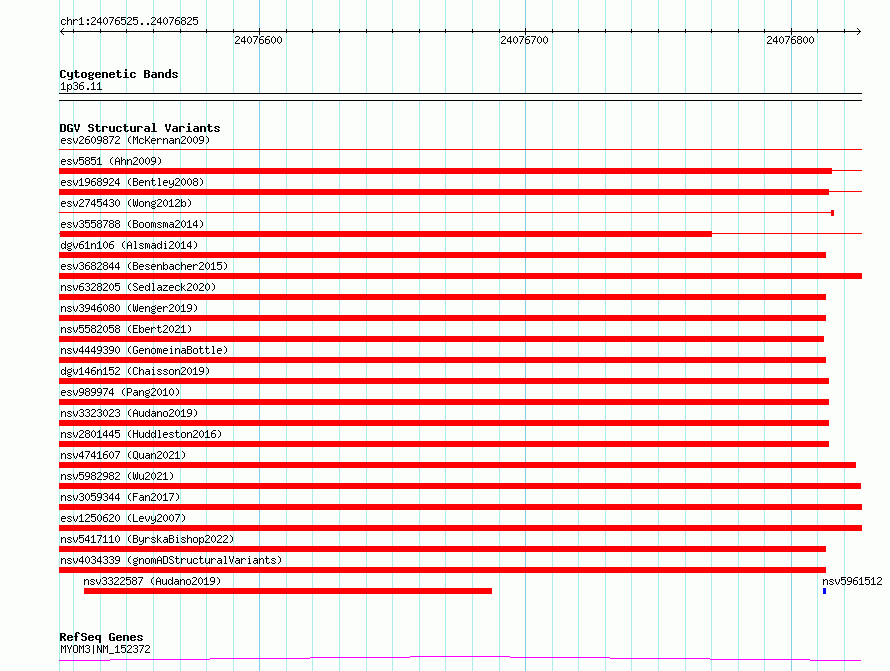 chr1:24076525..24076825

24076600

24076700

24076800

Cytogenetic Bands
1p36.11

DGV Structural Variants
esv2609872 (McKernan2009)
esv5851 (Ahn2009)
esv1968924 (Bentley2008)
esv2745430 (Wong2012b)
esv3558788 (Boomsma2014)
dgv61n106 (Alsmadi2014)
esv3682844 (Besenbacher2015)
nsv6328205 (Sedlazeck2020)
nsv3946080 (Wenger2019)
nsv5582058 (Ebert2021)
nsv4449390 (GenomeinaBottle)
dgv146n152 (Chaisson2019)
esv989974 (Pang2010)
nsv3323023 (Audano2019)
nsv2801445 (Huddleston2016)
nsv4741607 (Quan2021)
nsv5982982 (Wu2021)
nsv3059344 (Fan2017)
esv1250620 (Levy2007)
nsv5417110 (ByrskaBishop2022)
nsv4034339 (gnomADStructuralVariants)
nsv3322587 (Audano2019)
nsv5961512

RefSeq Genes
MYOM3|NM_152372